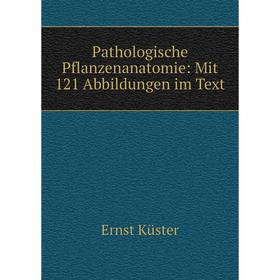 Pathologische Pflanzenanatomie: Mit 121 Abbildungen im Text

Ernst Küster